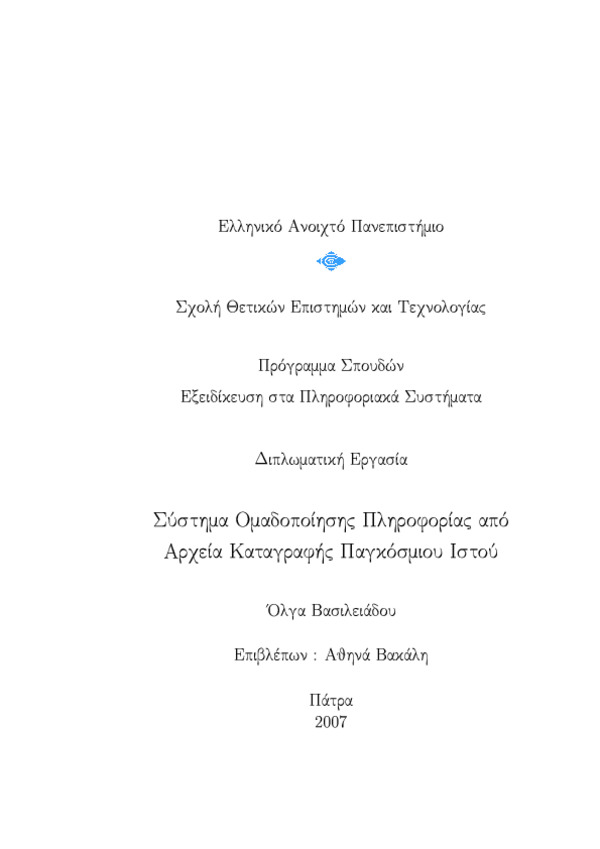 Ελληνικό Ανοιχτό Πανεπιστήμιο

Σχολή Θετικών Επιστημών και Τεχνολογίας

Πρόγραμμα Σπουδών
Εξειδίκευση στα Πληροφοριακά Συστήματα

Διπλωματική Εργασία

Σύστημα Ομαδοποίησης Πληροφορίας από Αρχεία Καταγραφής Παγκόσμιου Ιστού

Όλγα Βασιλειάδου

Επιβλέπων : Αθηνά Βακάλη

Πάτρα
2007